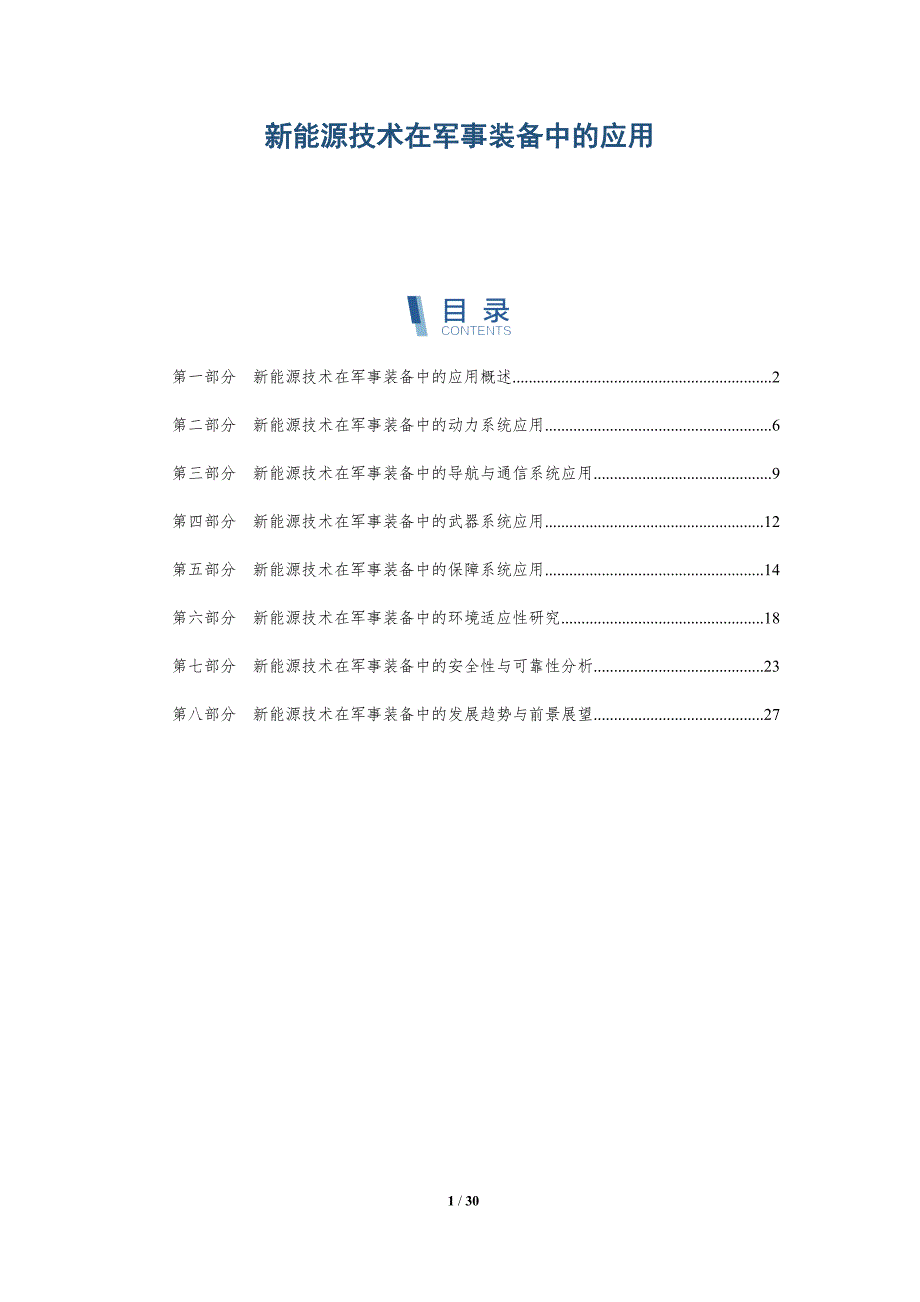 新能源技术在军事装备中的应用

目录
CONTENTS

第一部分 新能源技术在军事装备中的应用概述 2

第二部分 新能源技术在军事装备中的动力系统应用 6

第三部分 新能源技术在军事装备中的导航与通信系统应用 9

第四部分 新能源技术在军事装备中的武器系统应用 12

第五部分 新能源技术在军事装备中的保障系统应用 14

第六部分 新能源技术在军事装备中的环境适应性研究 18

第七部分 新能源技术在军事装备中的安全性与可靠性分析 23

第八部分 新能源技术在军事装备中的发展趋势与前景展望 27

1 / 30